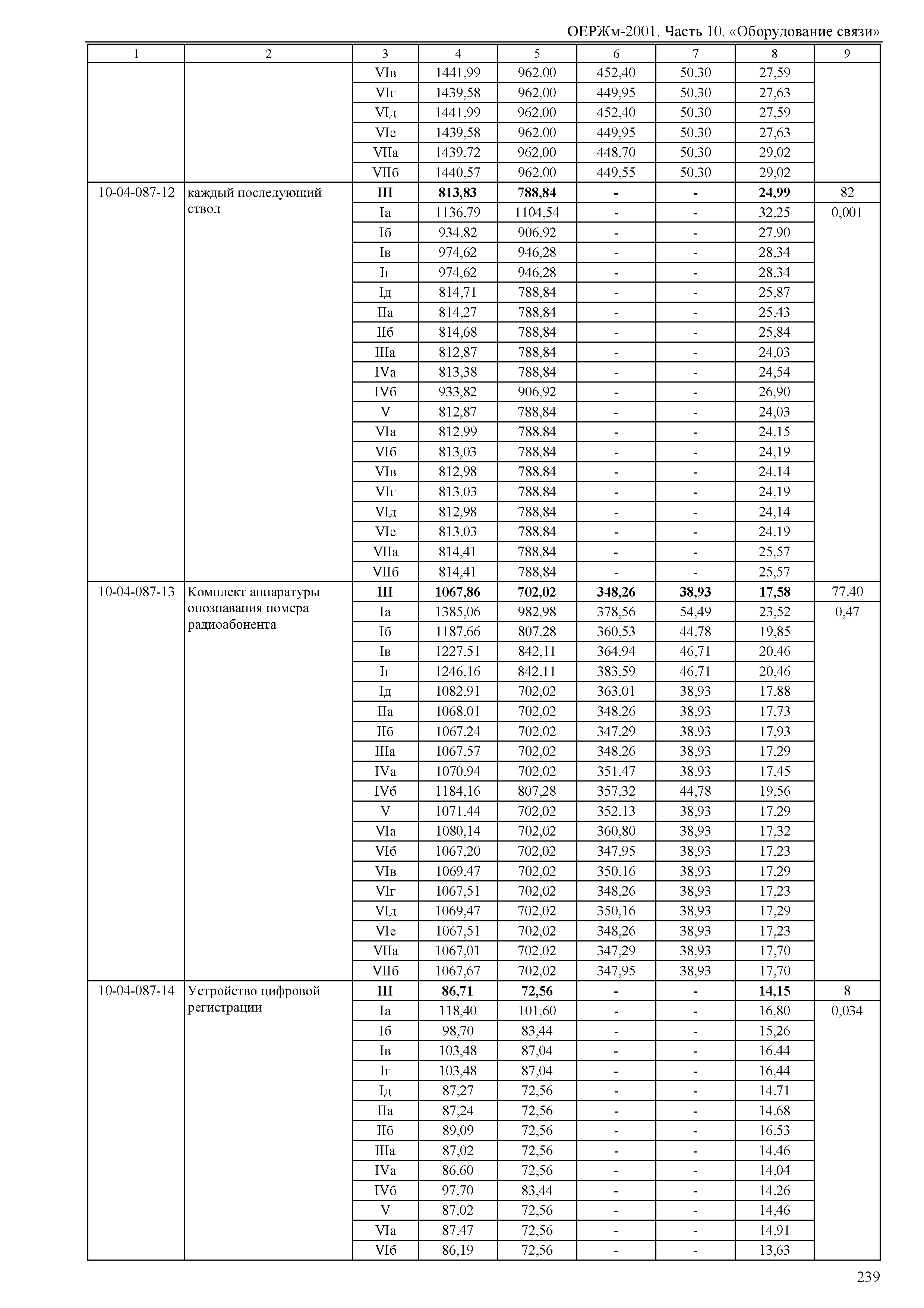 ОЕРЖм-2001. Часть 10. «Оборудование связи»

| 1 | 2 | 3 | 4 | 5 | 6 | 7 | 8 | 9 |
|---|---|---|---|---|---|---|---|---|
| | | VIв | 1441,99 | 962,00 | 452,40 | 50,30 | 27,59 | |
| | | VIг | 1439,58 | 962,00 | 449,95 | 50,30 | 27,63 | |
| | | VIд | 1441,99 | 962,00 | 452,40 | 50,30 | 27,59 | |
| | | VIе | 1439,58 | 962,00 | 449,95 | 50,30 | 27,63 | |
| | | VIIа | 1439,72 | 962,00 | 448,70 | 50,30 | 29,02 | |
| | | VIIб | 1440,57 | 962,00 | 449,55 | 50,30 | 29,02 | |
| 10-04-087-12 | каждый последующий ствол | III | 813,83 | 788,84 | - | - | 24,99 | 82 |
| | | Iа | 1136,79 | 1104,54 | - | - | 32,25 | 0,001 |
| | | Iб | 934,82 | 906,92 | - | - | 27,90 | |
| | | Iв | 974,62 | 946,28 | - | - | 28,34 | |
| | | Iг | 974,62 | 946,28 | - | - | 28,34 | |
| | | Iд | 814,71 | 788,84 | - | - | 25,87 | |
| | | IIа | 814,27 | 788,84 | - | - | 25,43 | |
| | | IIб | 814,68 | 788,84 | - | - | 25,84 | |
| | | IIIа | 812,87 | 788,84 | - | - | 24,03 | |
| | | IVа | 813,38 | 788,84 | - | - | 24,54 | |
| | | IVб | 933,82 | 906,92 | - | - | 26,90 | |
| | | V | 812,87 | 788,84 | - | - | 24,03 | |
| | | VIа | 812,99 | 788,84 | - | - | 24,15 | |
| | | VIб | 813,03 | 788,84 | - | - | 24,19 | |
| | | VIв | 812,98 | 788,84 | - | - | 24,14 | |
| | | VIг | 813,03 | 788,84 | - | - | 24,19 | |
| | | VIд | 812,98 | 788,84 | - | - | 24,14 | |
| | | VIе | 813,03 | 788,84 | - | - | 24,19 | |
| | | VIIа | 814,41 | 788,84 | - | - | 25,57 | |
| | | VIIб | 814,41 | 788,84 | - | - | 25,57 | |
| 10-04-087-13 | Комплект аппаратуры опознавания номера радиоабонента | III | 1067,86 | 702,02 | 348,26 | 38,93 | 17,58 | 77,40 |
| | | Iа | 1385,06 | 982,98 | 378,56 | 54,49 | 23,52 | 0,47 |
| | | Iб | 1187,66 | 807,28 | 360,53 | 44,78 | 19,85 | |
| | | Iв | 1227,51 | 842,11 | 364,94 | 46,71 | 20,46 | |
| | | Iг | 1246,16 | 842,11 | 383,59 | 46,71 | 20,46 | |
| | | Iд | 1082,91 | 702,02 | 363,01 | 38,93 | 17,88 | |
| | | IIа | 1068,01 | 702,02 | 348,26 | 38,93 | 17,73 | |
| | | IIб | 1067,24 | 702,02 | 347,29 | 38,93 | 17,93 | |
| | | IIIа | 1067,57 | 702,02 | 348,26 | 38,93 | 17,29 | |
| | | IVа | 1070,94 | 702,02 | 351,47 | 38,93 | 17,45 | |
| | | IVб | 1184,16 | 807,28 | 357,32 | 44,78 | 19,56 | |
| | | V | 1071,44 | 702,02 | 352,13 | 38,93 | 17,29 | |
| | | VIа | 1080,14 | 702,02 | 360,80 | 38,93 | 17,32 | |
| | | VIб | 1067,20 | 702,02 | 347,95 | 38,93 | 17,23 | |
| | | VIв | 1069,47 | 702,02 | 350,16 | 38,93 | 17,29 | |
| | | VIг | 1067,51 | 702,02 | 348,26 | 38,93 | 17,23 | |
| | | VIд | 1069,47 | 702,02 | 350,16 | 38,93 | 17,29 | |
| | | VIе | 1067,51 | 702,02 | 348,26 | 38,93 | 17,23 | |
| | | VIIа | 1067,01 | 702,02 | 347,29 | 38,93 | 17,70 | |
| | | VIIб | 1067,67 | 702,02 | 347,95 | 38,93 | 17,70 | |
| 10-04-087-14 | Устройство цифровой регистрации | III | 86,71 | 72,56 | - | - | 14,15 | 8 |
| | | Iа | 118,40 | 101,60 | - | - | 16,80 | 0,034 |
| | | Iб | 98,70 | 83,44 | - | - | 15,26 | |
| | | Iв | 103,48 | 87,04 | - | - | 16,44 | |
| | | Iг | 103,48 | 87,04 | - | - | 16,44 | |
| | | Iд | 87,27 | 72,56 | - | - | 14,71 | |
| | | IIа | 87,24 | 72,56 | - | - | 14,68 | |
| | | IIб | 89,09 | 72,56 | - | - | 16,53 | |
| | | IIIа | 87,02 | 72,56 | - | - | 14,46 | |
| | | IVа | 86,60 | 72,56 | - | - | 14,04 | |
| | | IVб | 97,70 | 83,44 | - | - | 14,26 | |
| | | V | 87,02 | 72,56 | - | - | 14,46 | |
| | | VIа | 87,47 | 72,56 | - | - | 14,91 | |
| | | VIб | 86,19 | 72,56 | - | - | 13,63 | |

239